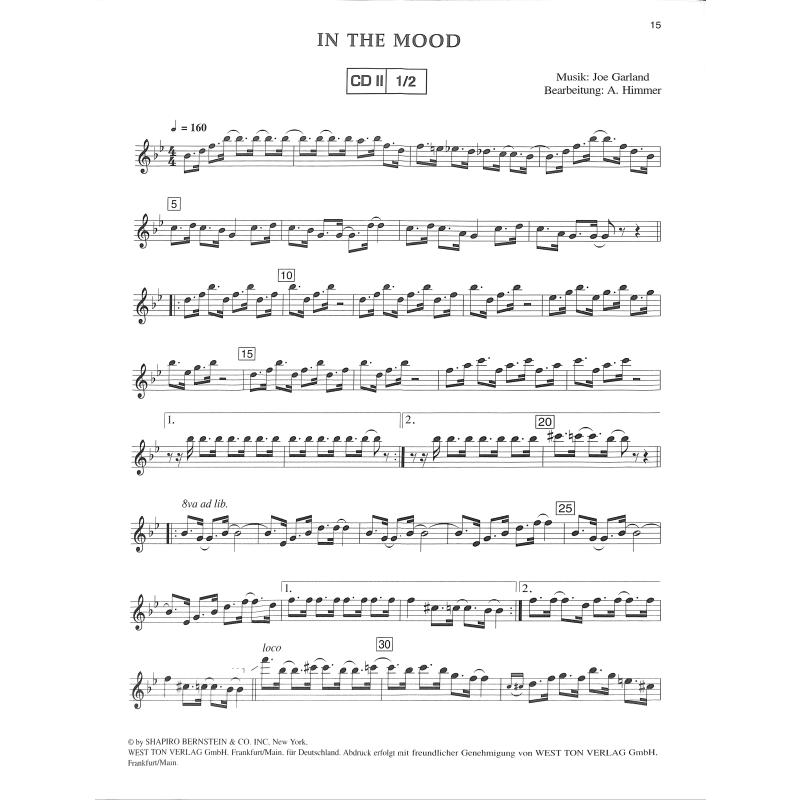 15

IN THE MOOD

CD II 1/2

Musik: Joe Garland
Bearbeitung: A. Himmer

♩ = 160

5

10

15

1.

2.

20

8va ad lib.

25

1.

2.

loco

30

© by SHAPIRO BERNSTEIN & CO. INC. New York.
WEST TON VERLAG GmbH. Frankfurt/Main. für Deutschland. Abdruck erfolgt mit freundlicher Genehmigung von WEST TON VERLAG GmbH. Frankfurt/Main.